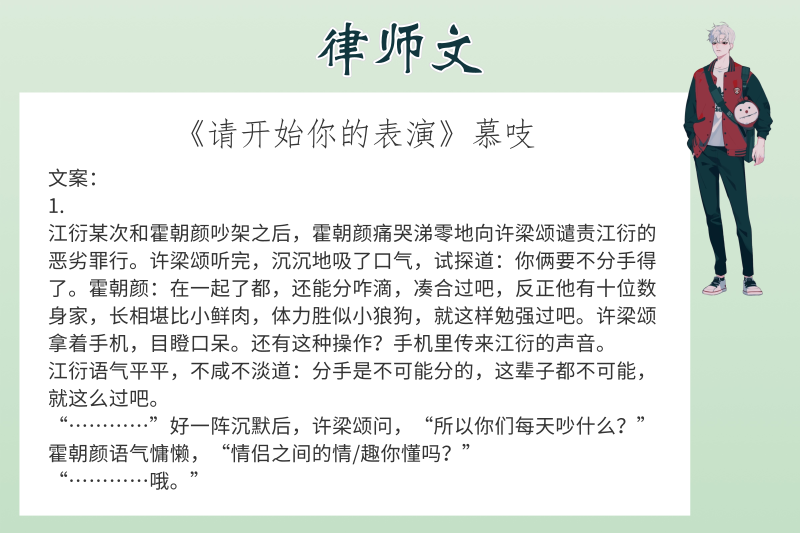 律师文

《请开始你的表演》慕吱

文案：
1.
江衍某次和霍朝颜吵架之后，霍朝颜痛哭涕零地向许梁颂谴责江衍的恶劣罪行。许梁颂听完，沉沉地吸了口气，试探道：你俩要不分手得了。霍朝颜：在一起了都，还能分咋滴，凑合过吧，反正他有十位数身家，长相堪比小鲜肉，体力胜似小狼狗，就这样勉强过吧。许梁颂拿着手机，目瞪口呆。还有这种操作？手机里传来江衍的声音。
江衍语气平平，不咸不淡道：分手是不可能分的，这辈子都不可能，就这么过吧。
“…………”好一阵沉默后，许梁颂问，“所以你们每天吵什么？”
霍朝颜语气慵懒，“情侣之间的情/趣你懂吗？”
“…………哦。”